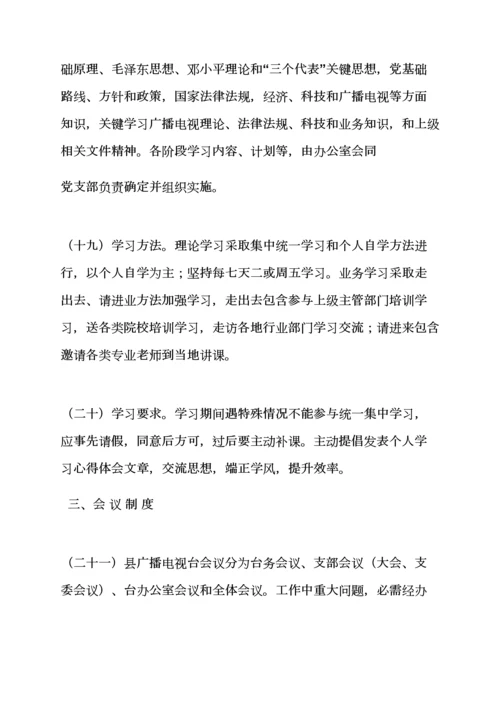 础原理、毛泽东思想、邓小平理论和“三个代表”关键思想，党基础路线、方针和政策，国家法律法规，经济、科技和广播电视等方面知识，关键学习广播电视理论、法律法规、科技和业务知识，和上级相关文件精神。各阶段学习内容、计划等，由办公室会同

党支部负责确定并组织实施。

（十九）学习方法。理论学习采取集中统一学习和个人自学方法进行，以个人自学为主；坚持每七天二或周五学习。业务学习采取走出去、请进业方法加强学习，走出去包含参与上级主管部门培训学习，送各类院校培训学习，走访各地行业部门学习交流；请进来包含邀请各类专业老师到当地讲课。

（二十）学习要求。学习期间遇特殊情况不能参与统一集中学习，应事先请假，同意后方可，过后要主动补课。主动提倡发表个人学习心得体会文章，交流思想，端正学风，提升效率。

三、会议制度

（二十一）县广播电视台会议分为台务会议、支部会议（大会、支委会议）、台办公室会议和全体会议。工作中重大问题，必需经办